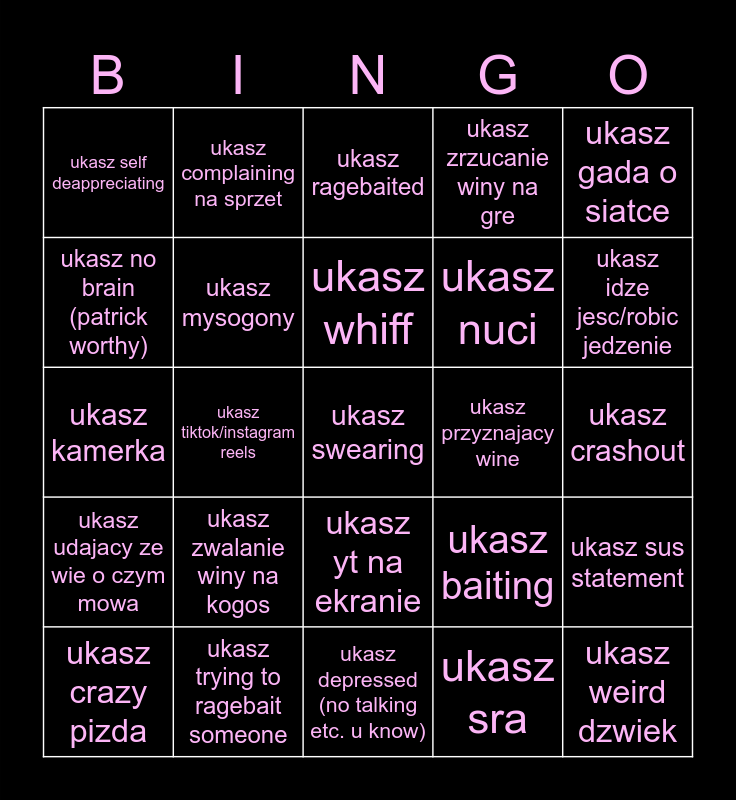 | B | I | N | G | O |
|---|---|---|---|---|
| ukasz self deappreciating | ukasz complaining na sprzet | ukasz ragebaited | ukasz zrzucanie winy na gre | ukasz gada o siatce |
| ukasz no brain (patrick worthy) | ukasz mysogony | ukasz whiff | ukasz nuci | ukasz idze jesc/robic jedzenie |
| ukasz kamerka | ukasz tiktok/instagram reels | ukasz swearing | ukasz przyznajacy wine | ukasz crashout |
| ukasz udajacy ze wie o czym mowa | ukasz zwalanie winy na kogos | ukasz yt na ekranie | ukasz baiting | ukasz sus statement |
| ukasz crazy pizda | ukasz trying to ragebait someone | ukasz depressed (no talking etc. u know) | ukasz sra | ukasz weird dzwiek |